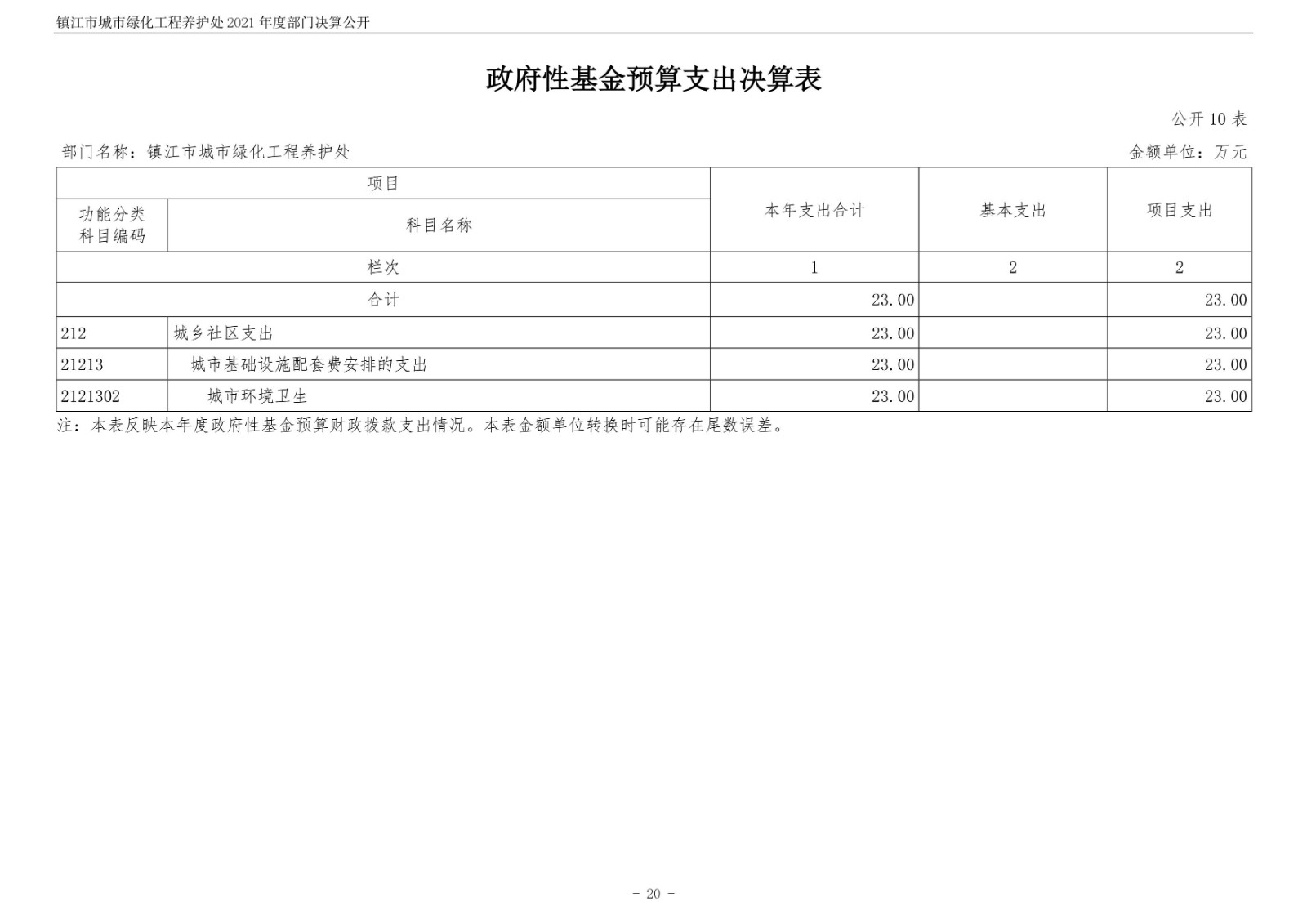 镇江市城市绿化工程养护处 2021 年度部门决算公开

政府性基金预算支出决算表

公开 10 表

部门名称：镇江市城市绿化工程养护处

金额单位：万元

| 项目 | | 本年支出合计 | 基本支出 | 项目支出 |
|---|---|---|---|---|
| 功能分类科目编码 | 科目名称 | | | |
| 栏次 | | 1 | 2 | 2 |
| 合计 | | 23.00 | | 23.00 |
| 212 | 城乡社区支出 | 23.00 | | 23.00 |
| 21213 | 城市基础设施配套费安排的支出 | 23.00 | | 23.00 |
| 2121302 | 城市环境卫生 | 23.00 | | 23.00 |

注：本表反映本年度政府性基金预算财政拨款支出情况。本表金额单位转换时可能存在尾数误差。

- 20 -